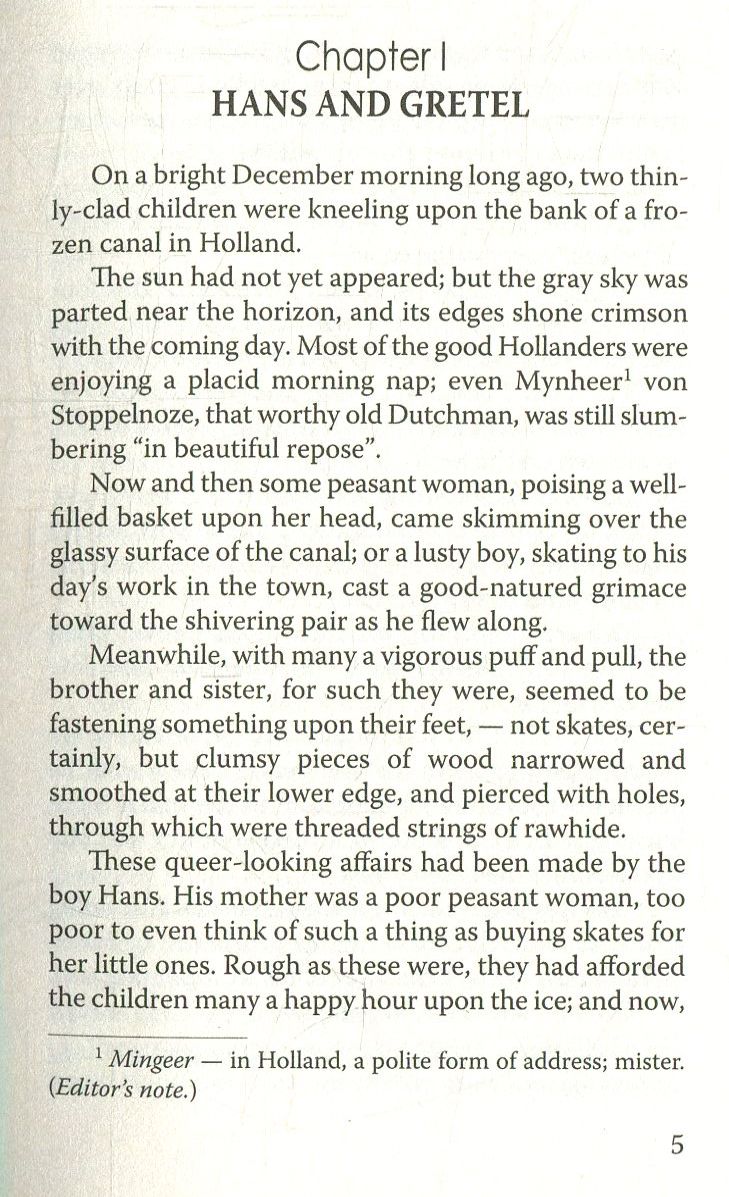 Chapter I
HANS AND GRETEL

On a bright December morning long ago, two thinly-clad children were kneeling upon the bank of a frozen canal in Holland.

The sun had not yet appeared; but the gray sky was parted near the horizon, and its edges shone crimson with the coming day. Most of the good Hollanders were enjoying a placid morning nap; even Mynheer$^{1}$ von Stoppelnoze, that worthy old Dutchman, was still slumbering "in beautiful repose".

Now and then some peasant woman, poising a well-filled basket upon her head, came skimming over the glassy surface of the canal; or a lusty boy, skating to his day's work in the town, cast a good-natured grimace toward the shivering pair as he flew along.

Meanwhile, with many a vigorous puff and pull, the brother and sister, for such they were, seemed to be fastening something upon their feet, — not skates, certainly, but clumsy pieces of wood narrowed and smoothed at their lower edge, and pierced with holes, through which were threaded strings of rawhide.

These queer-looking affairs had been made by the boy Hans. His mother was a poor peasant woman, too poor to even think of such a thing as buying skates for her little ones. Rough as these were, they had afforded the children many a happy hour upon the ice; and now,

$^{1}$ Mingeer — in Holland, a polite form of address; mister. (Editor's note.)

5